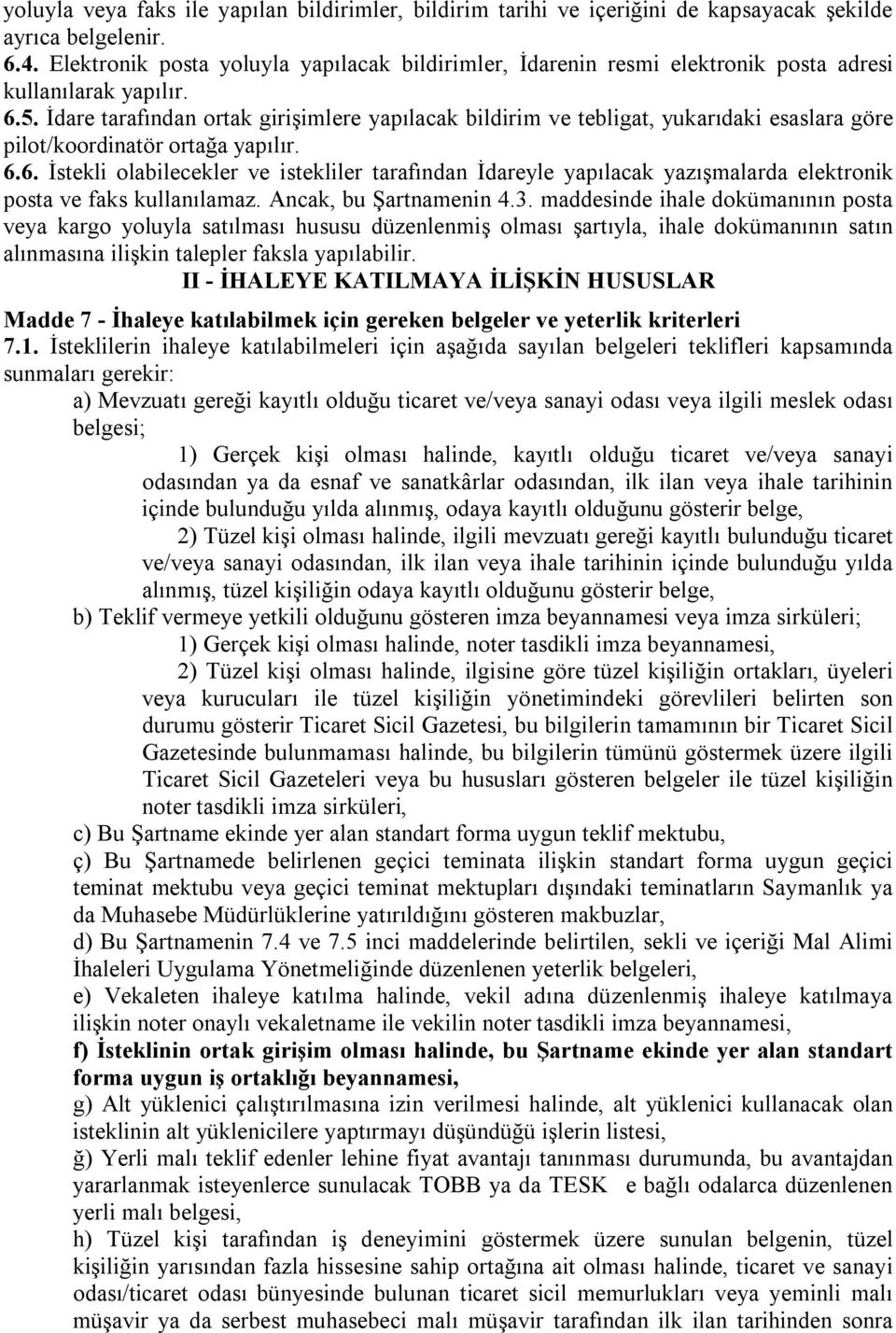 yoluyla veya faks ile yapılan bildirimler, bildirim tarihi ve içeriğini de kapsayacak şekilde ayrıca belgelenir.
6.4. Elektronik posta yoluyla yapılacak bildirimler, İdarenin resmi elektronik posta adresi kullanılarak yapılır.
6.5. İdare tarafından ortak girişimlere yapılacak bildirim ve tebligat, yukarıdaki esaslara göre pilot/koordinatör ortağa yapılır.
6.6. İstekli olabilecekler ve istekliler tarafından İdareyle yapılacak yazışmalarda elektronik posta ve faks kullanılamaz. Ancak, bu Şartnamenin 4.3. maddesinde ihale dokümanının posta veya kargo yoluyla satılması hususu düzenlenmiş olması şartıyla, ihale dokümanının satın alınmasına ilişkin talepler faksla yapılabilir.
II - İHALEYE KATILMAYA İLİŞKİN HUSUSLAR
Madde 7 - İhaleye katılabilmek için gereken belgeler ve yeterlik kriterleri
7.1. İsteklilerin ihaleye katılabilmeleri için aşağıda sayılan belgeleri teklifleri kapsamında sunmaları gerekir:
a) Mevzuatı gereği kayıtlı olduğu ticaret ve/veya sanayi odası veya ilgili meslek odası belgesi;
1) Gerçek kişi olması halinde, kayıtlı olduğu ticaret ve/veya sanayi odasından ya da esnaf ve sanatkârlar odasından, ilk ilan veya ihale tarihinin içinde bulunduğu yılda alınmış, odaya kayıtlı olduğunu gösterir belge,
2) Tüzel kişi olması halinde, ilgili mevzuatı gereği kayıtlı bulunduğu ticaret ve/veya sanayi odasından, ilk ilan veya ihale tarihinin içinde bulunduğu yılda alınmış, tüzel kişiliğin odaya kayıtlı olduğunu gösterir belge,
b) Teklif vermeye yetkili olduğunu gösteren imza beyannamesi veya imza sirküleri;
1) Gerçek kişi olması halinde, noter tasdikli imza beyannamesi,
2) Tüzel kişi olması halinde, ilgisine göre tüzel kişiliğin ortakları, üyeleri veya kurucuları ile tüzel kişiliğin yönetimindeki görevlileri belirten son durumu gösterir Ticaret Sicil Gazetesi, bu bilgilerin tamamının bir Ticaret Sicil Gazetesinde bulunmaması halinde, bu bilgilerin tümünü göstermek üzere ilgili Ticaret Sicil Gazeteleri veya bu hususları gösteren belgeler ile tüzel kişiliğin noter tasdikli imza sirküleri,
c) Bu Şartname ekinde yer alan standart forma uygun teklif mektubu,
ç) Bu Şartnamede belirlenen geçici teminata ilişkin standart forma uygun geçici teminat mektubu veya geçici teminat mektupları dışındaki teminatların Saymanlık ya da Muhasebe Müdürlüklerine yatırıldığını gösteren makbuzlar,
d) Bu Şartnamenin 7.4 ve 7.5 inci maddelerinde belirtilen, sekli ve içeriği Mal Alimi İhaleleri Uygulama Yönetmeliğinde düzenlenen yeterlik belgeleri,
e) Vekaleten ihaleye katılma halinde, vekil adına düzenlenmiş ihaleye katılmaya ilişkin noter onaylı vekaletname ile vekilin noter tasdikli imza beyannamesi,
f) İsteklinin ortak girişim olması halinde, bu Şartname ekinde yer alan standart forma uygun iş ortaklığı beyannamesi,
g) Alt yüklenici çalıştırılmasına izin verilmesi halinde, alt yüklenici kullanacak olan isteklinin alt yüklenicilere yaptırmayı düşündüğü işlerin listesi,
ğ) Yerli malı teklif edenler lehine fiyat avantajı tanınması durumunda, bu avantajdan yararlanmak isteyenlerce sunulacak TOBB ya da TESK e bağlı odalarca düzenlenen yerli malı belgesi,
h) Tüzel kişi tarafından iş deneyimini göstermek üzere sunulan belgenin, tüzel kişiliğin yarısından fazla hissesine sahip ortağına ait olması halinde, ticaret ve sanayi odası/ticaret odası bünyesinde bulunan ticaret sicil memurlukları veya yeminli malı müşavir ya da serbest muhasebeci malı müşavir tarafından ilk ilan tarihinden sonra